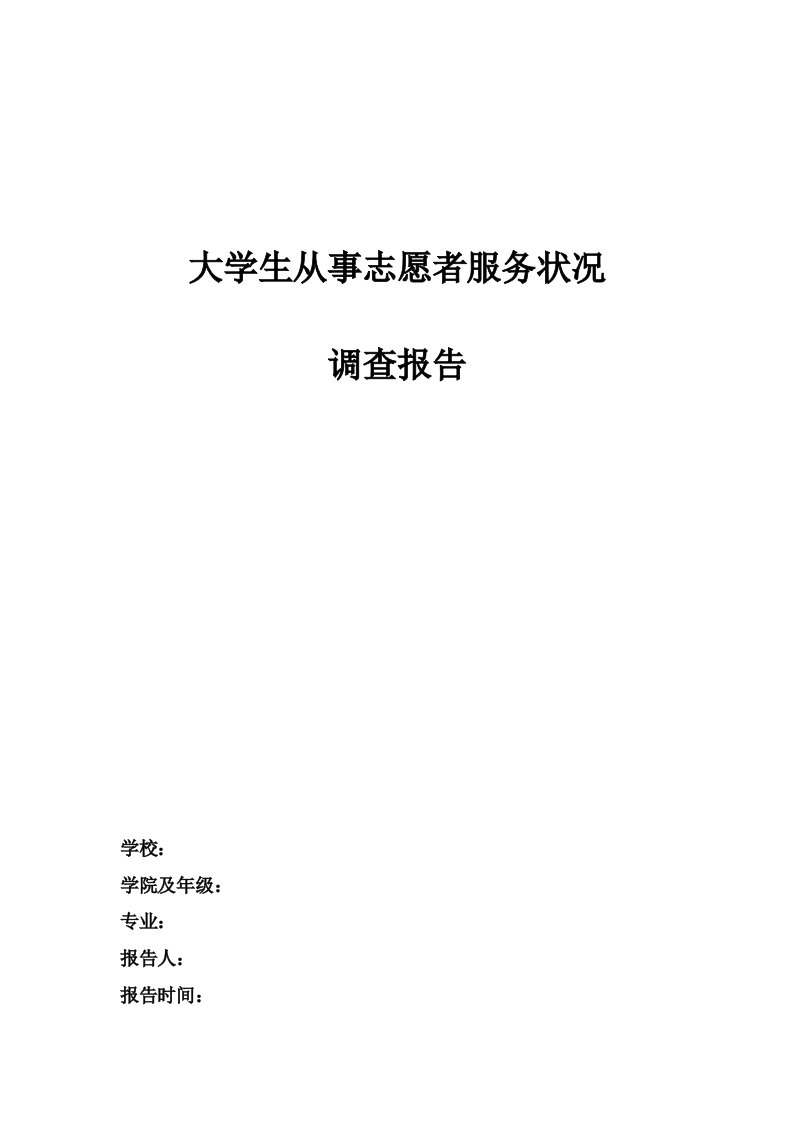 大学生从事志愿者服务状况

调查报告

学校：

学院及年级：

专业：

报告人：

报告时间：